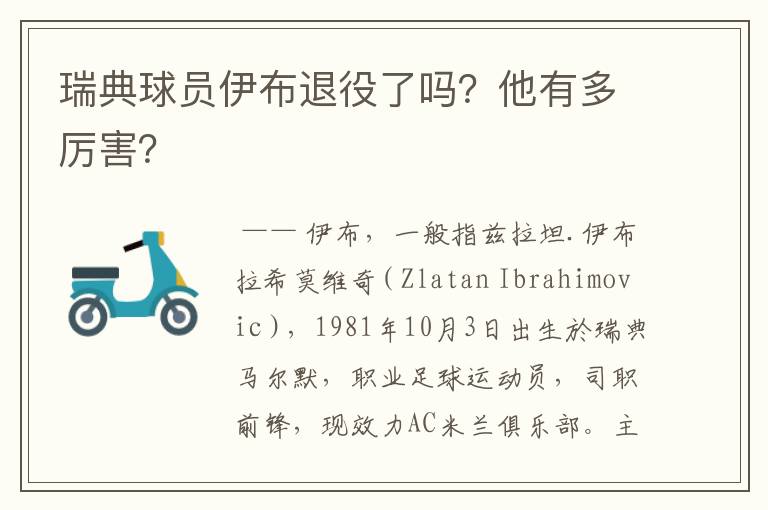 瑞典球员伊布退役了吗？他有多厉害？

—— 伊布，一般指兹拉坦.伊布拉希莫维奇（Zlatan Ibrahimovic），1981年10月3日出生於瑞典马尔默，职业足球运动员，司职前锋，现效力AC米兰俱乐部。主